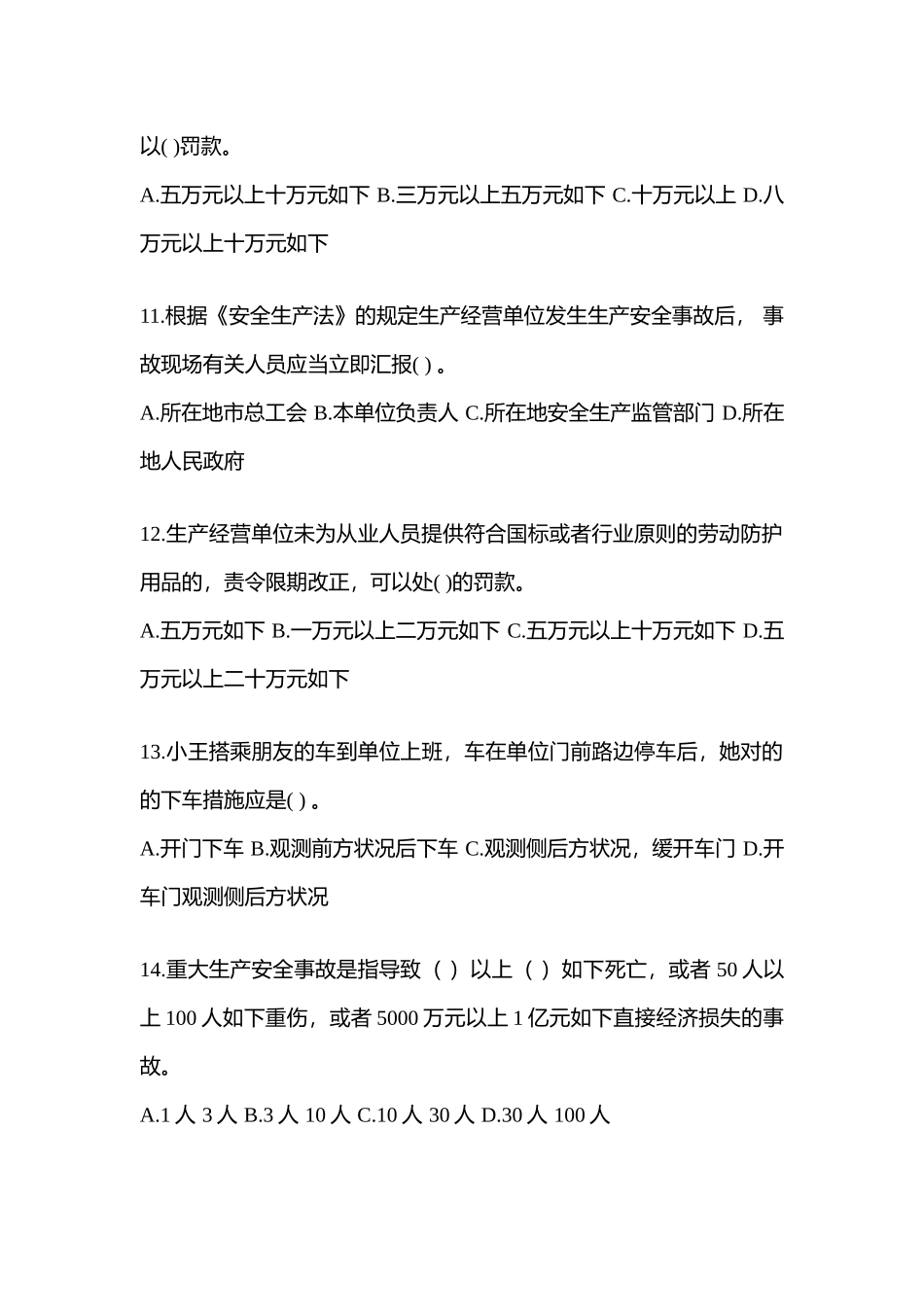 以( )罚款。

A.五万元以上十万元如下 B.三万元以上五万元如下 C.十万元以上 D.八万元以上十万元如下

11.根据《安全生产法》的规定生产经营单位发生生产安全事故后， 事故现场有关人员应当立即汇报( ) 。

A.所在地市总工会 B.本单位负责人 C.所在地安全生产监管部门 D.所在地人民政府

12.生产经营单位未为从业人员提供符合国标或者行业原则的劳动防护用品的，责令限期改正，可以处( )的罚款。

A.五万元如下 B.一万元以上二万元如下 C.五万元以上十万元如下 D.五万元以上二十万元如下

13.小王搭乘朋友的车到单位上班，车在单位门前路边停车后，她对的的下车措施应是( ) 。

A.开门下车 B.观测前方状况后下车 C.观测侧后方状况，缓开车门 D.开车门观测侧后方状况

14.重大生产安全事故是指导致（ ）以上（ ）如下死亡，或者 50 人以上 100 人如下重伤，或者 5000 万元以上 1 亿元如下直接经济损失的事故。

A.1 人 3 人 B.3 人 10 人 C.10 人 30 人 D.30 人 100 人